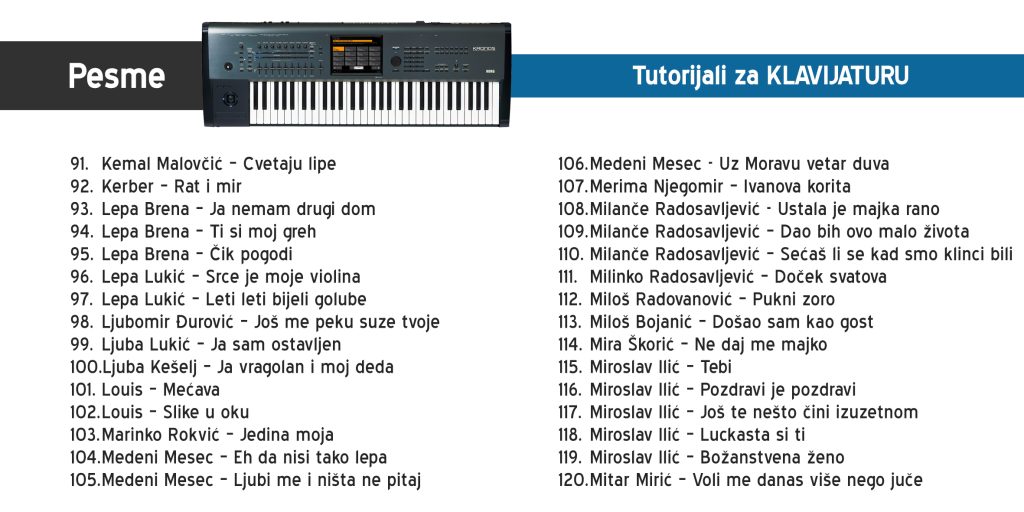 Pesme

Tutorijali za KLAVIJATURU

91. Kemal Malovčić – Cvetaju lipe
92. Kerber – Rat i mir
93. Lepa Brena – Ja nemam drugi dom
94. Lepa Brena – Ti si moj greh
95. Lepa Brena – Čik pogodi
96. Lepa Lukić – Srce je moje violina
97. Lepa Lukić – Leti leti bijeli golube
98. Ljubomir Đurović – Još me peku suze tvoje
99. Ljuba Lukić – Ja sam ostavljen
100.Ljuba Kešelj – Ja vragolan i moj deda
101. Louis – Mećava
102.Louis – Slike u oku
103.Marinko Rokvić – Jedina moja
104.Medeni Mesec – Eh da nisi tako lepa
105.Medeni Mesec – Ljubi me i ništa ne pitaj

106.Medeni Mesec - Uz Moravu vetar duva
107.Merima Njegomir – Ivanova korita
108.Milanče Radosavljević - Ustala je majka rano
109.Milanče Radosavljević – Dao bih ovo malo života
110. Milanče Radosavljević – Sećaš li se kad smo klinci bili
111. Milinko Radosavljević – Doček svatova
112. Miloš Radovanović – Pukni zoro
113. Miloš Bojanić – Došao sam kao gost
114. Mira Škorić – Ne daj me majko
115. Miroslav Ilić – Tebi
116. Miroslav Ilić – Pozdravi je pozdravi
117. Miroslav Ilić – Još te nešto čini izuzetnom
118. Miroslav Ilić – Luckasta si ti
119. Miroslav Ilić – Božanstvena ženo
120.Mitar Mirić – Voli me danas više nego juče